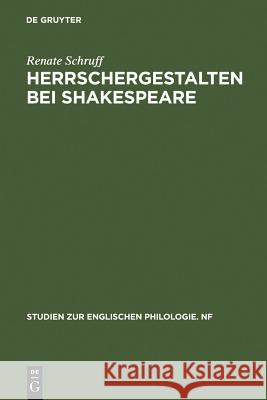 DE GRUYTER

Renate Schruff
HERRSCHERGESTALTEN BEI SHAKESPEARE

STUDIEN ZUR ENGLISCHEN PHILOLOGIE. NF

DE G

Kraina Książek